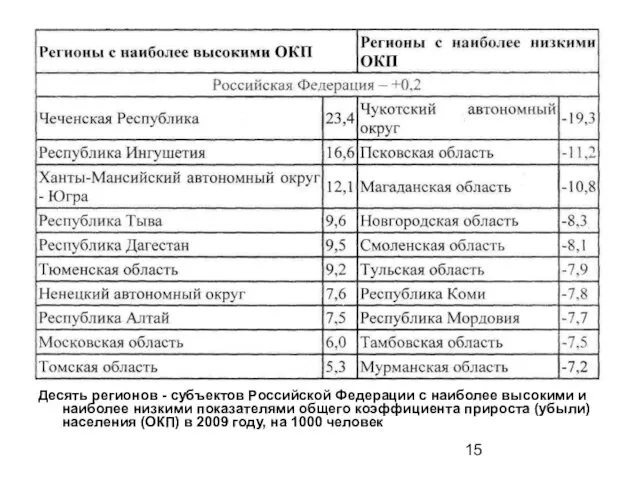 | Регионы с наиболее высокими ОКП | | Регионы с наиболее низкими ОКП | |
|---|---|---|---|
| Российская Федерация – +0,2 | | | |
| Чеченская Республика | 23,4 | Чукотский автономный округ | -19,3 |
| Республика Ингушетия | 16,6 | Псковская область | -11,2 |
| Ханты-Мансийский автономный округ - Югра | 12,1 | Магаданская область | -10,8 |
| Республика Тыва | 9,6 | Новгородская область | -8,3 |
| Республика Дагестан | 9,5 | Смоленская область | -8,1 |
| Тюменская область | 9,2 | Тульская область | -7,9 |
| Ненецкий автономный округ | 7,6 | Республика Коми | -7,8 |
| Республика Алтай | 7,5 | Республика Мордовия | -7,7 |
| Московская область | 6,0 | Тамбовская область | -7,5 |
| Томская область | 5,3 | Мурманская область | -7,2 |

Десять регионов - субъектов Российской Федерации с наиболее высокими и наиболее низкими показателями общего коэффициента прироста (убыли) населения (ОКП) в 2009 году, на 1000 человек

15